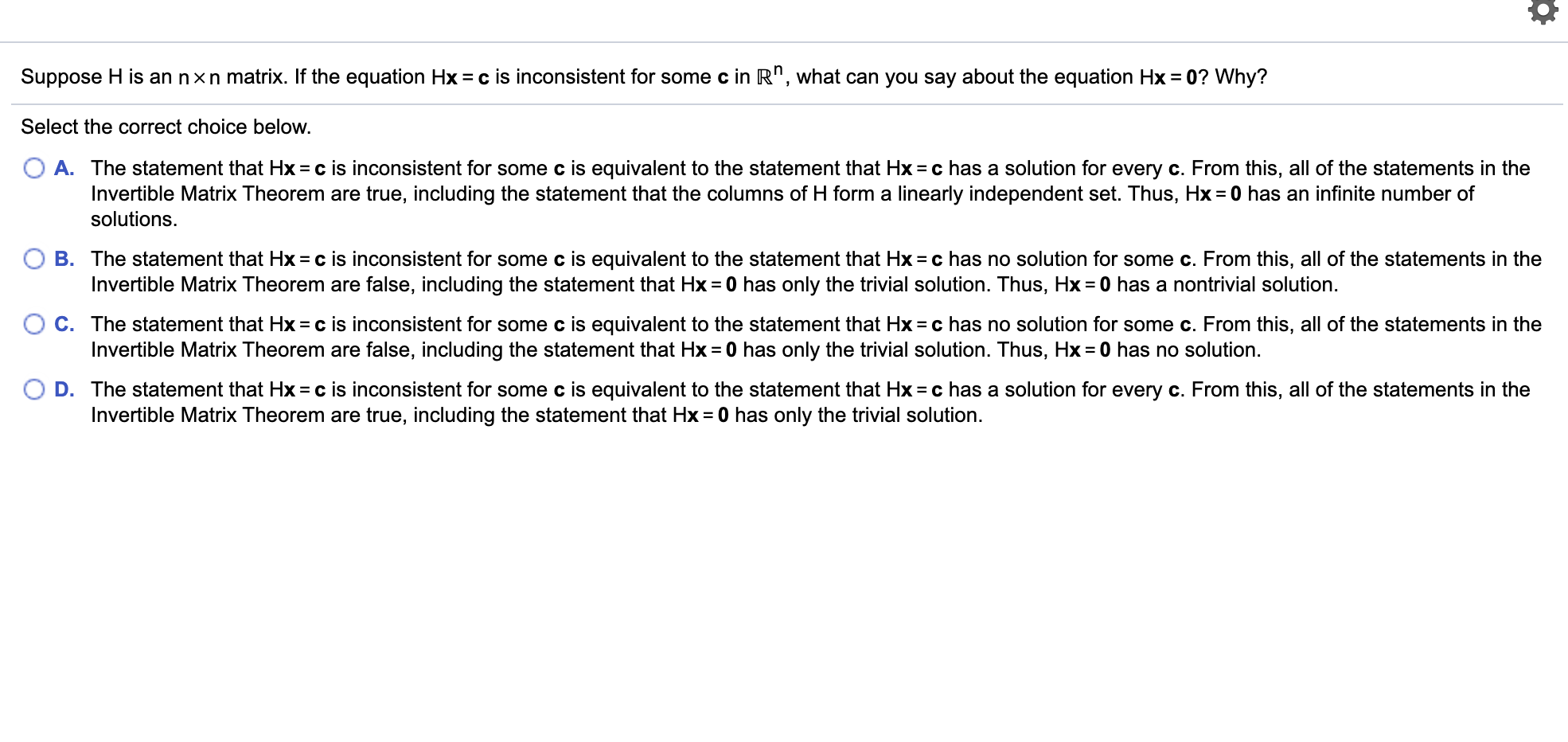 Suppose H is an $n \times n$ matrix. If the equation $H\mathbf{x} = \mathbf{c}$ is inconsistent for some $\mathbf{c}$ in $\mathbb{R}^n$, what can you say about the equation $H\mathbf{x} = \mathbf{0}$? Why?

Select the correct choice below.

A. The statement that $H\mathbf{x} = \mathbf{c}$ is inconsistent for some $\mathbf{c}$ is equivalent to the statement that $H\mathbf{x} = \mathbf{c}$ has a solution for every $\mathbf{c}$. From this, all of the statements in the Invertible Matrix Theorem are true, including the statement that the columns of H form a linearly independent set. Thus, $H\mathbf{x} = \mathbf{0}$ has an infinite number of solutions.

B. The statement that $H\mathbf{x} = \mathbf{c}$ is inconsistent for some $\mathbf{c}$ is equivalent to the statement that $H\mathbf{x} = \mathbf{c}$ has no solution for some $\mathbf{c}$. From this, all of the statements in the Invertible Matrix Theorem are false, including the statement that $H\mathbf{x} = \mathbf{0}$ has only the trivial solution. Thus, $H\mathbf{x} = \mathbf{0}$ has a nontrivial solution.

C. The statement that $H\mathbf{x} = \mathbf{c}$ is inconsistent for some $\mathbf{c}$ is equivalent to the statement that $H\mathbf{x} = \mathbf{c}$ has no solution for some $\mathbf{c}$. From this, all of the statements in the Invertible Matrix Theorem are false, including the statement that $H\mathbf{x} = \mathbf{0}$ has only the trivial solution. Thus, $H\mathbf{x} = \mathbf{0}$ has no solution.

D. The statement that $H\mathbf{x} = \mathbf{c}$ is inconsistent for some $\mathbf{c}$ is equivalent to the statement that $H\mathbf{x} = \mathbf{c}$ has a solution for every $\mathbf{c}$. From this, all of the statements in the Invertible Matrix Theorem are true, including the statement that $H\mathbf{x} = \mathbf{0}$ has only the trivial solution.